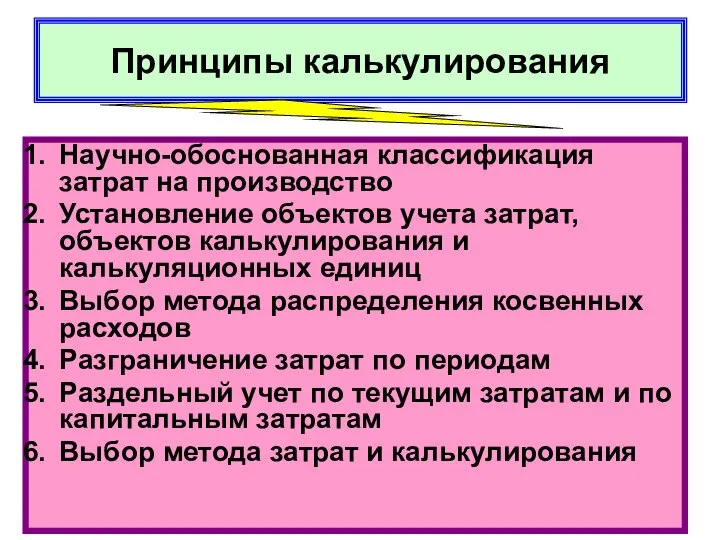 Принципы калькулирования

1. Научно-обоснованная классификация затрат на производство
2. Установление объектов учета затрат, объектов калькулирования и калькуляционных единиц
3. Выбор метода распределения косвенных расходов
4. Разграничение затрат по периодам
5. Раздельный учет по текущим затратам и по капитальным затратам
6. Выбор метода затрат и калькулирования